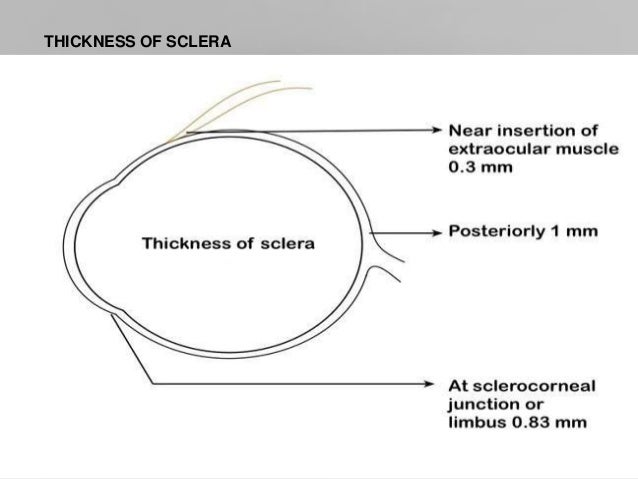 THICKNESS OF SCLERA

Near insertion of extraocular muscle 0.3 mm

Thickness of sclera

Posteriorly 1 mm

At sclerocorneal junction or limbus 0.83 mm